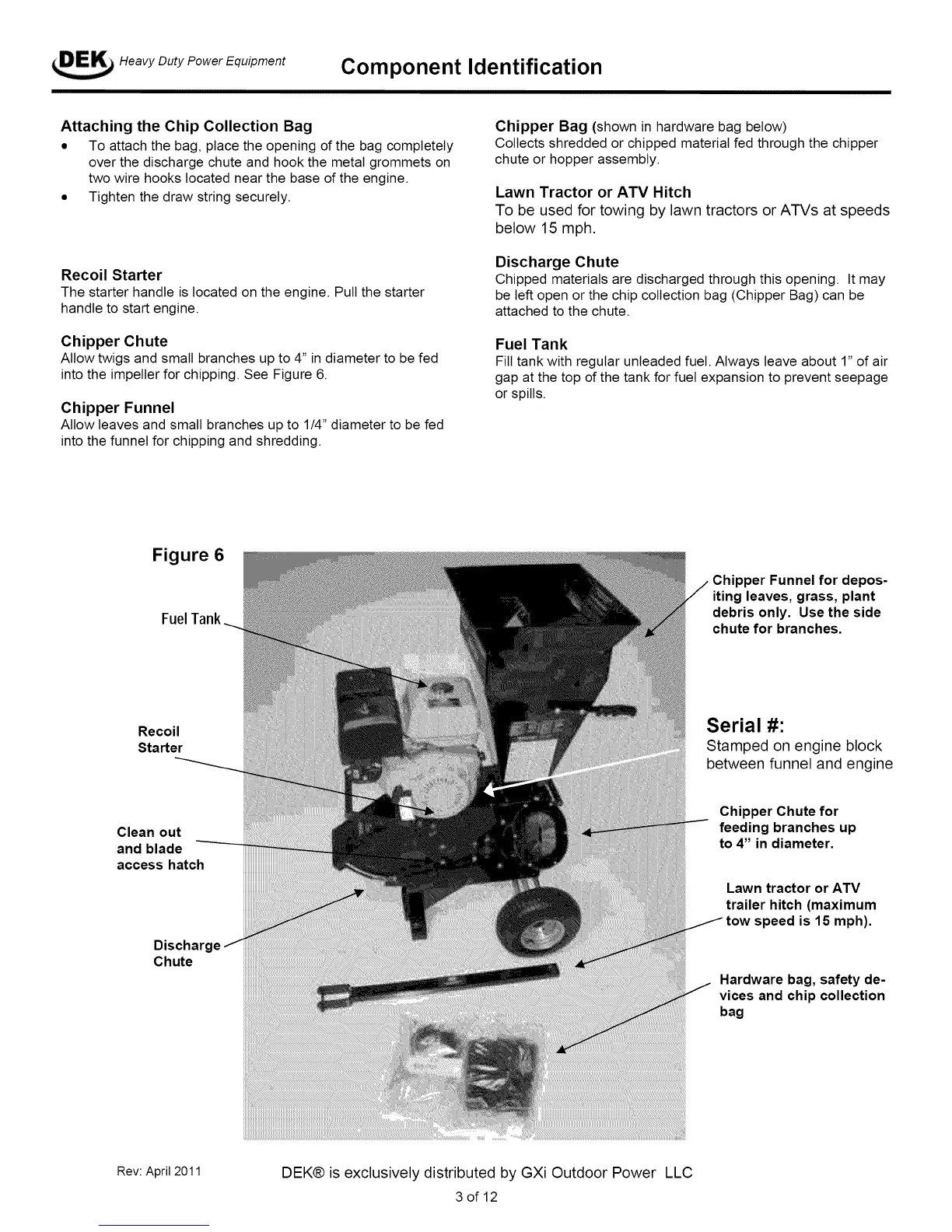 DEK Heavy Duty Power Equipment

Component Identification

Attaching the Chip Collection Bag
• To attach the bag, place the opening of the bag completely over the discharge chute and hook the metal grommets on two wire hooks located near the base of the engine.
• Tighten the draw string securely.

Recoil Starter
The starter handle is located on the engine. Pull the starter handle to start engine.

Chipper Chute
Allow twigs and small branches up to 4" in diameter to be fed into the impeller for chipping. See Figure 6.

Chipper Funnel
Allow leaves and small branches up to 1/4" diameter to be fed into the funnel for chipping and shredding.

Chipper Bag (shown in hardware bag below)
Collects shredded or chipped material fed through the chipper chute or hopper assembly.

Lawn Tractor or ATV Hitch
To be used for towing by lawn tractors or ATVs at speeds below 15 mph.

Discharge Chute
Chipped materials are discharged through this opening. It may be left open or the chip collection bag (Chipper Bag) can be attached to the chute.

Fuel Tank
Fill tank with regular unleaded fuel. Always leave about 1" of air gap at the top of the tank for fuel expansion to prevent seepage or spills.

Figure 6

Fuel Tank

Recoil Starter

Clean out and blade access hatch

Discharge Chute

Chipper Funnel for depositing leaves, grass, plant debris only. Use the side chute for branches.

Serial #:
Stamped on engine block between funnel and engine

Chipper Chute for feeding branches up to 4" in diameter.

Lawn tractor or ATV trailer hitch (maximum tow speed is 15 mph).

Hardware bag, safety devices and chip collection bag

Rev: April 2011

DEK® is exclusively distributed by GXi Outdoor Power LLC

3 of 12